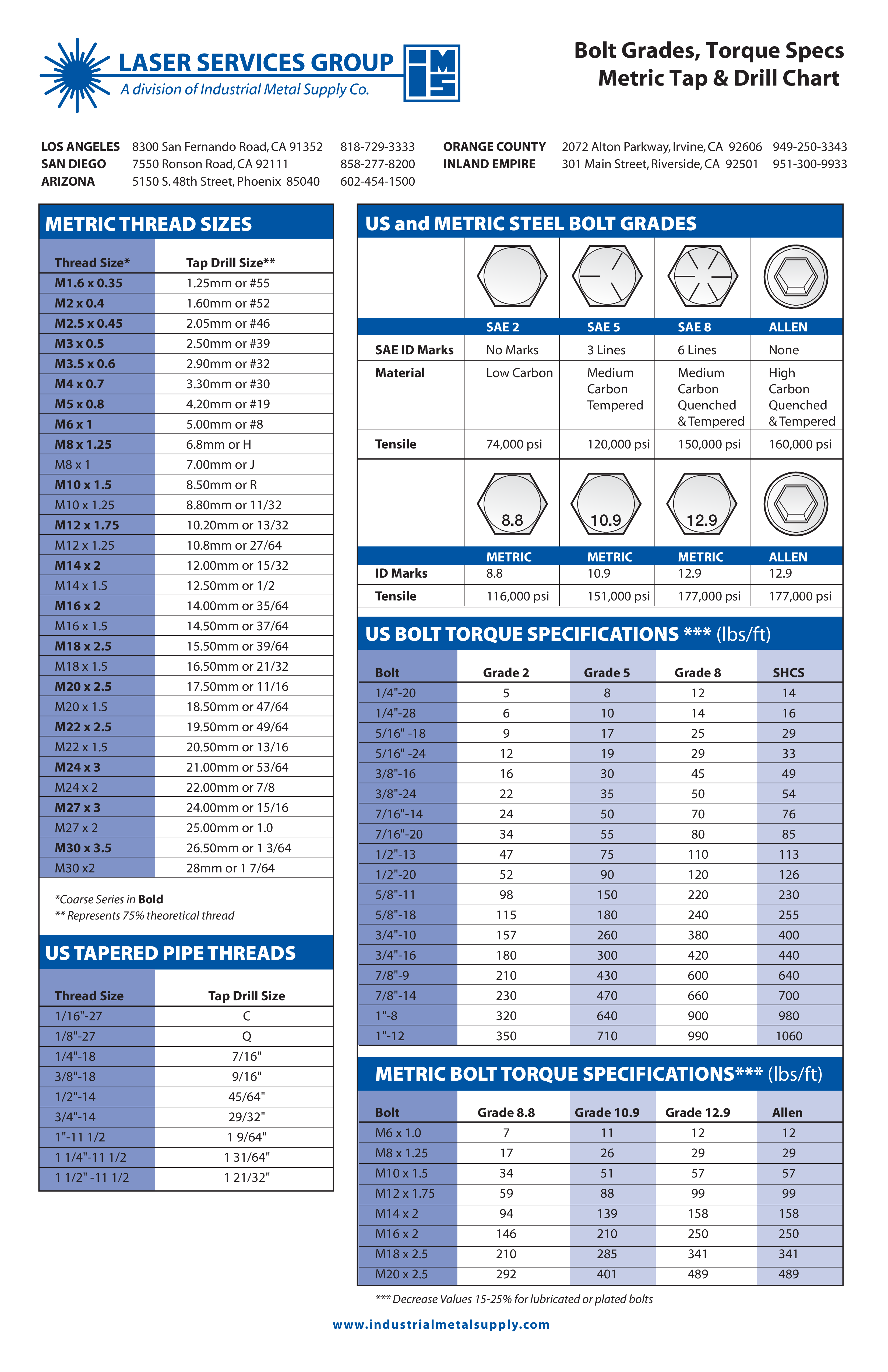 LASER SERVICES GROUP
A division of Industrial Metal Supply Co.

IMS

Bolt Grades, Torque Specs
Metric Tap & Drill Chart

LOS ANGELES 8300 San Fernando Road, CA 91352 818-729-3333
SAN DIEGO 7550 Ronson Road, CA 92111 858-277-8200
ARIZONA 5150 S. 48th Street, Phoenix 85040 602-454-1500

ORANGE COUNTY 2072 Alton Parkway, Irvine, CA 92606 949-250-3343
INLAND EMPIRE 301 Main Street, Riverside, CA 92501 951-300-9933

METRIC THREAD SIZES

| Thread Size* | Tap Drill Size** |
|---|---|
| M1.6 x 0.35 | 1.25mm or #55 |
| M2 x 0.4 | 1.60mm or #52 |
| M2.5 x 0.45 | 2.05mm or #46 |
| M3 x 0.5 | 2.50mm or #39 |
| M3.5 x 0.6 | 2.90mm or #32 |
| M4 x 0.7 | 3.30mm or #30 |
| M5 x 0.8 | 4.20mm or #19 |
| M6 x 1 | 5.00mm or #8 |
| M8 x 1.25 | 6.8mm or H |
| M8 x 1 | 7.00mm or J |
| M10 x 1.5 | 8.50mm or R |
| M10 x 1.25 | 8.80mm or 11/32 |
| M12 x 1.75 | 10.20mm or 13/32 |
| M12 x 1.25 | 10.8mm or 27/64 |
| M14 x 2 | 12.00mm or 15/32 |
| M14 x 1.5 | 12.50mm or 1/2 |
| M16 x 2 | 14.00mm or 35/64 |
| M16 x 1.5 | 14.50mm or 37/64 |
| M18 x 2.5 | 15.50mm or 39/64 |
| M18 x 1.5 | 16.50mm or 21/32 |
| M20 x 2.5 | 17.50mm or 11/16 |
| M20 x 1.5 | 18.50mm or 47/64 |
| M22 x 2.5 | 19.50mm or 49/64 |
| M22 x 1.5 | 20.50mm or 13/16 |
| M24 x 3 | 21.00mm or 53/64 |
| M24 x 2 | 22.00mm or 7/8 |
| M27 x 3 | 24.00mm or 15/16 |
| M27 x 2 | 25.00mm or 1.0 |
| M30 x 3.5 | 26.50mm or 1 3/64 |
| M30 x2 | 28mm or 1 7/64 |

*Coarse Series in Bold
** Represents 75% theoretical thread

US TAPERED PIPE THREADS

| Thread Size | Tap Drill Size |
|---|---|
| 1/16"-27 | C |
| 1/8"-27 | Q |
| 1/4"-18 | 7/16" |
| 3/8"-18 | 9/16" |
| 1/2"-14 | 45/64" |
| 3/4"-14 | 29/32" |
| 1"-11 1/2 | 1 9/64" |
| 1 1/4"-11 1/2 | 1 31/64" |
| 1 1/2" -11 1/2 | 1 21/32" |

US and METRIC STEEL BOLT GRADES

| | SAE 2 | SAE 5 | SAE 8 | ALLEN |
|---|---|---|---|---|
| SAE ID Marks | No Marks | 3 Lines | 6 Lines | None |
| Material | Low Carbon | Medium Carbon Tempered | Medium Carbon Quenched & Tempered | High Carbon Quenched & Tempered |
| Tensile | 74,000 psi | 120,000 psi | 150,000 psi | 160,000 psi |

8.8 10.9 12.9

| | METRIC | METRIC | METRIC | ALLEN |
|---|---|---|---|---|
| ID Marks | 8.8 | 10.9 | 12.9 | 12.9 |
| Tensile | 116,000 psi | 151,000 psi | 177,000 psi | 177,000 psi |

US BOLT TORQUE SPECIFICATIONS *** (lbs/ft)

| Bolt | Grade 2 | Grade 5 | Grade 8 | SHCS |
|---|---|---|---|---|
| 1/4"-20 | 5 | 8 | 12 | 14 |
| 1/4"-28 | 6 | 10 | 14 | 16 |
| 5/16" -18 | 9 | 17 | 25 | 29 |
| 5/16" -24 | 12 | 19 | 29 | 33 |
| 3/8"-16 | 16 | 30 | 45 | 49 |
| 3/8"-24 | 22 | 35 | 50 | 54 |
| 7/16"-14 | 24 | 50 | 70 | 76 |
| 7/16"-20 | 34 | 55 | 80 | 85 |
| 1/2"-13 | 47 | 75 | 110 | 113 |
| 1/2"-20 | 52 | 90 | 120 | 126 |
| 5/8"-11 | 98 | 150 | 220 | 230 |
| 5/8"-18 | 115 | 180 | 240 | 255 |
| 3/4"-10 | 157 | 260 | 380 | 400 |
| 3/4"-16 | 180 | 300 | 420 | 440 |
| 7/8"-9 | 210 | 430 | 600 | 640 |
| 7/8"-14 | 230 | 470 | 660 | 700 |
| 1"-8 | 320 | 640 | 900 | 980 |
| 1"-12 | 350 | 710 | 990 | 1060 |

METRIC BOLT TORQUE SPECIFICATIONS*** (lbs/ft)

| Bolt | Grade 8.8 | Grade 10.9 | Grade 12.9 | Allen |
|---|---|---|---|---|
| M6 x 1.0 | 7 | 11 | 12 | 12 |
| M8 x 1.25 | 17 | 26 | 29 | 29 |
| M10 x 1.5 | 34 | 51 | 57 | 57 |
| M12 x 1.75 | 59 | 88 | 99 | 99 |
| M14 x 2 | 94 | 139 | 158 | 158 |
| M16 x 2 | 146 | 210 | 250 | 250 |
| M18 x 2.5 | 210 | 285 | 341 | 341 |
| M20 x 2.5 | 292 | 401 | 489 | 489 |

*** Decrease Values 15-25% for lubricated or plated bolts

www.industrialmetalsupply.com